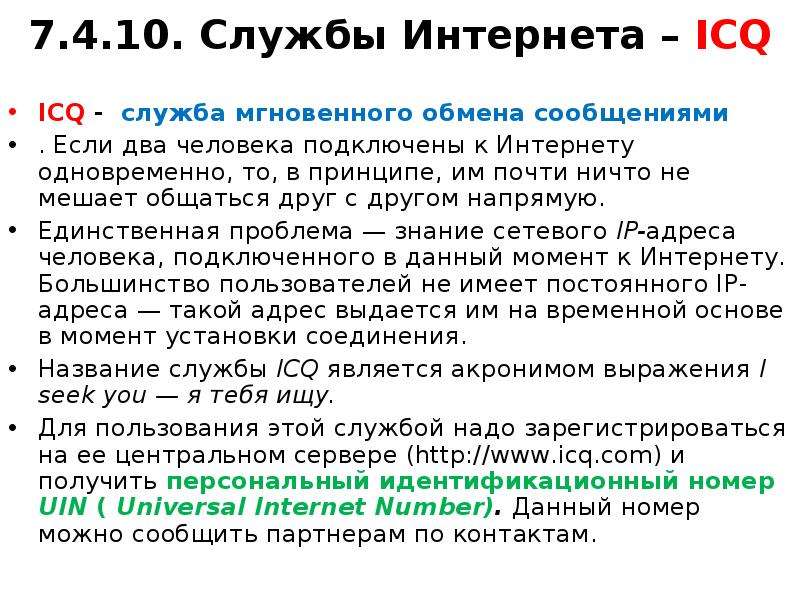 7.4.10. Службы Интернета – ICQ

• ICQ - служба мгновенного обмена сообщениями

• . Если два человека подключены к Интернету одновременно, то, в принципе, им почти ничто не мешает общаться друг с другом напрямую.

• Единственная проблема — знание сетевого IP-адреса человека, подключенного в данный момент к Интернету. Большинство пользователей не имеет постоянного IP-адреса — такой адрес выдается им на временной основе в момент установки соединения.

• Название службы ICQ является акронимом выражения I seek you — я тебя ищу.

• Для пользования этой службой надо зарегистрироваться на ее центральном сервере (http://www.icq.com) и получить персональный идентификационный номер UIN ( Universal Internet Number). Данный номер можно сообщить партнерам по контактам.